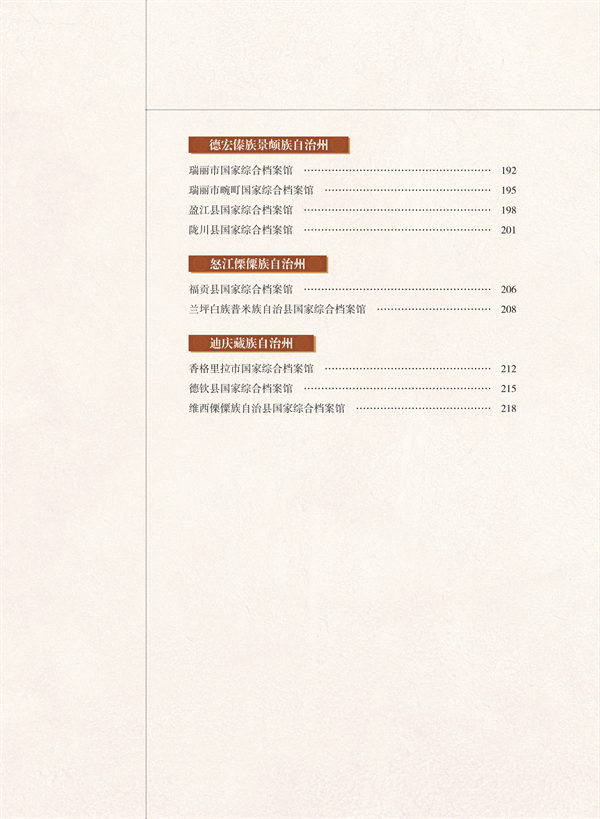 德宏傣族景颇族自治州

瑞丽市国家综合档案馆 192
瑞丽市畹町国家综合档案馆 195
盈江县国家综合档案馆 198
陇川县国家综合档案馆 201

怒江傈僳族自治州

福贡县国家综合档案馆 206
兰坪白族普米族自治县国家综合档案馆 208

迪庆藏族自治州

香格里拉市国家综合档案馆 212
德钦县国家综合档案馆 215
维西傈僳族自治县国家综合档案馆 218